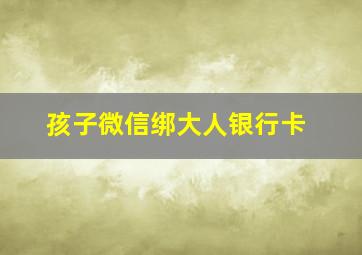 孩子微信绑大人银行卡